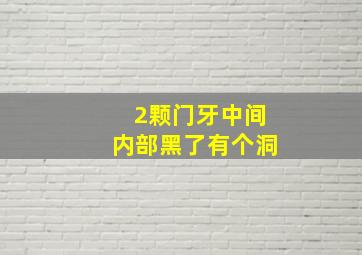 2颗门牙中间
内部黑了有个洞